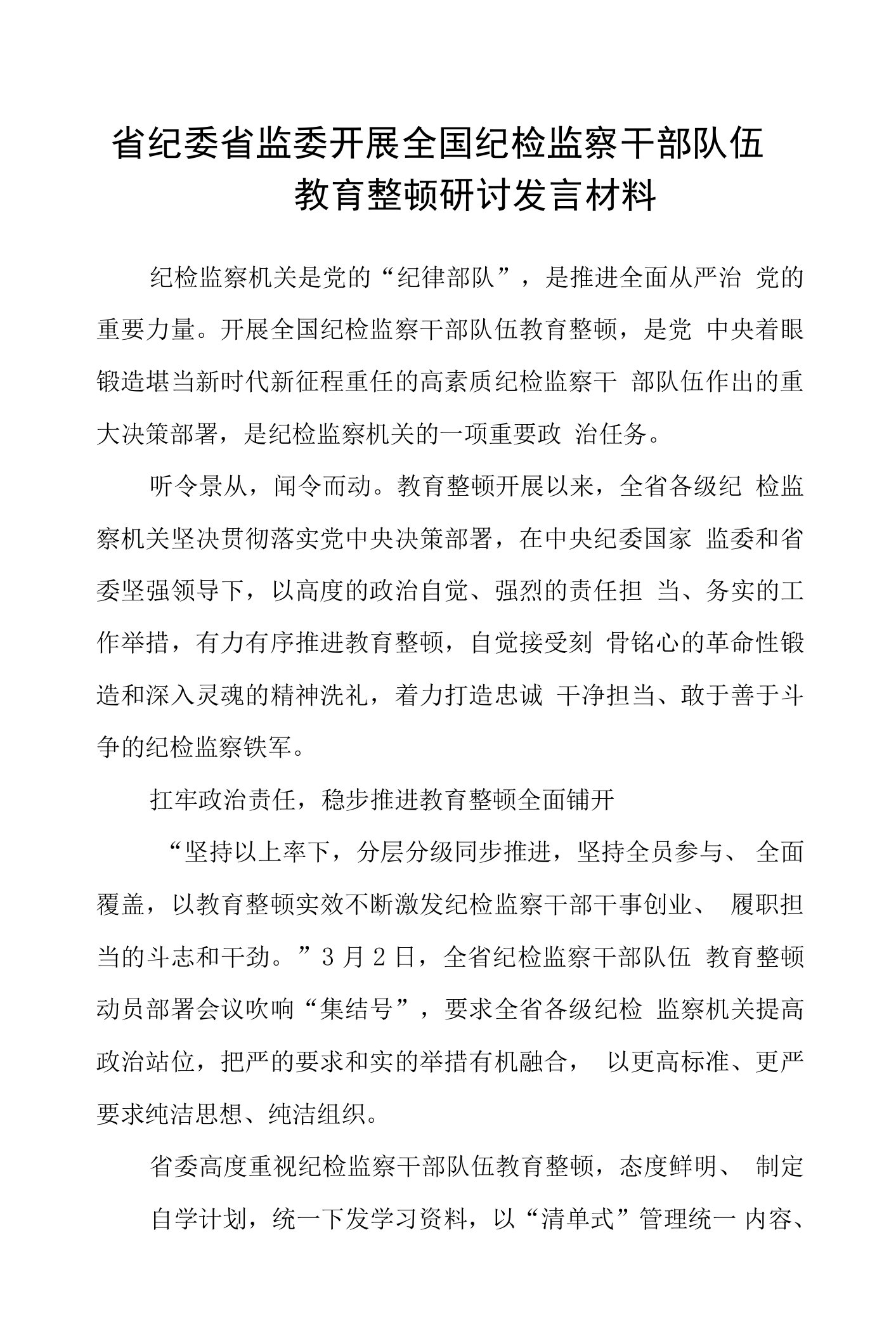 省纪委省监委开展全国纪检监察干部队伍教育整顿研讨发言材料

纪检监察机关是党的“纪律部队”，是推进全面从严治 党的重要力量。开展全国纪检监察干部队伍教育整顿，是党 中央着眼锻造堪当新时代新征程重任的高素质纪检监察干 部队伍作出的重大决策部署，是纪检监察机关的一项重要政 治任务。

听令景从，闻令而动。教育整顿开展以来，全省各级纪 检监察机关坚决贯彻落实党中央决策部署，在中央纪委国家 监委和省委坚强领导下，以高度的政治自觉、强烈的责任担 当、务实的工作举措，有力有序推进教育整顿，自觉接受刻 骨铭心的革命性锻造和深入灵魂的精神洗礼，着力打造忠诚 干净担当、敢于善于斗争的纪检监察铁军。

扛牢政治责任，稳步推进教育整顿全面铺开

“坚持以上率下，分层分级同步推进，坚持全员参与、 全面覆盖，以教育整顿实效不断激发纪检监察干部干事创业、 履职担当的斗志和干劲。”3 月 2 日，全省纪检监察干部队伍 教育整顿动员部署会议吹响“集结号”，要求全省各级纪检 监察机关提高政治站位，把严的要求和实的举措有机融合， 以更高标准、更严要求纯洁思想、纯洁组织。

省委高度重视纪检监察干部队伍教育整顿，态度鲜明、 制定

自学计划，统一下发学习资料，以“清单式”管理统一 内容、